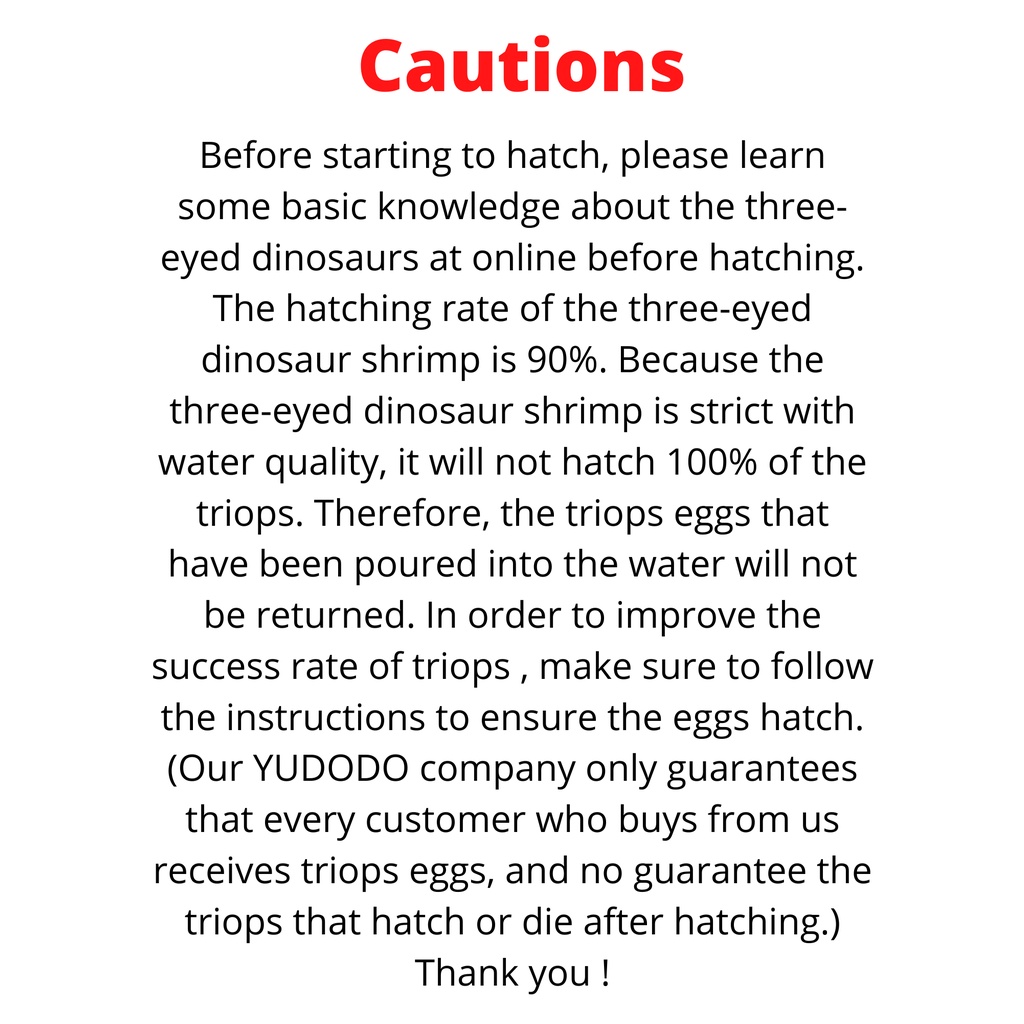 Cautions

Before starting to hatch, please learn some basic knowledge about the three-eyed dinosaurs at online before hatching. The hatching rate of the three-eyed dinosaur shrimp is 90%. Because the three-eyed dinosaur shrimp is strict with water quality, it will not hatch 100% of the triops. Therefore, the triops eggs that have been poured into the water will not be returned. In order to improve the success rate of triops , make sure to follow the instructions to ensure the eggs hatch. (Our YUDODO company only guarantees that every customer who buys from us receives triops eggs, and no guarantee the triops that hatch or die after hatching.) Thank you !